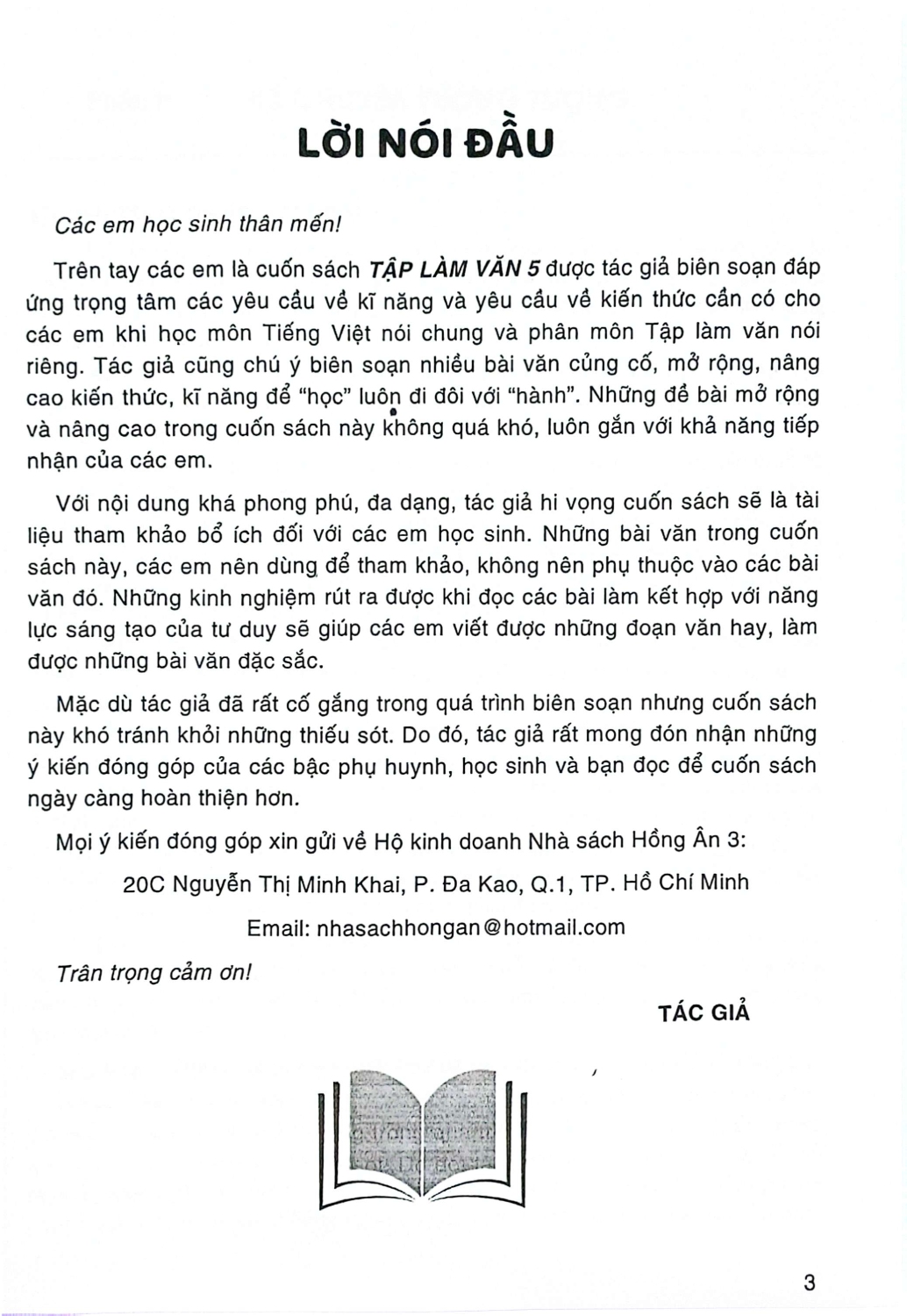 LỜI NÓI ĐẦU

Các em học sinh thân mến!

Trên tay các em là cuốn sách TẬP LÀM VĂN 5 được tác giả biên soạn đáp ứng trọng tâm các yêu cầu về kĩ năng và yêu cầu về kiến thức cần có cho các em khi học môn Tiếng Việt nói chung và phân môn Tập làm văn nói riêng. Tác giả cũng chú ý biên soạn nhiều bài văn củng cố, mở rộng, nâng cao kiến thức, kĩ năng để "học" luôn đi đôi với "hành". Những đề bài mở rộng và nâng cao trong cuốn sách này không quá khó, luôn gắn với khả năng tiếp nhận của các em.

Với nội dung khá phong phú, đa dạng, tác giả hi vọng cuốn sách sẽ là tài liệu tham khảo bổ ích đối với các em học sinh. Những bài văn trong cuốn sách này, các em nên dùng để tham khảo, không nên phụ thuộc vào các bài văn đó. Những kinh nghiệm rút ra được khi đọc các bài làm kết hợp với năng lực sáng tạo của tư duy sẽ giúp các em viết được những đoạn văn hay, làm được những bài văn đặc sắc.

Mặc dù tác giả đã rất cố gắng trong quá trình biên soạn nhưng cuốn sách này khó tránh khỏi những thiếu sót. Do đó, tác giả rất mong đón nhận những ý kiến đóng góp của các bậc phụ huynh, học sinh và bạn đọc để cuốn sách ngày càng hoàn thiện hơn.

Mọi ý kiến đóng góp xin gửi về Hộ kinh doanh Nhà sách Hồng Ân 3:

20C Nguyễn Thị Minh Khai, P. Đa Kao, Q.1, TP. Hồ Chí Minh

Email: nhasachhongan@hotmail.com

Trân trọng cảm ơn!

TÁC GIẢ

3